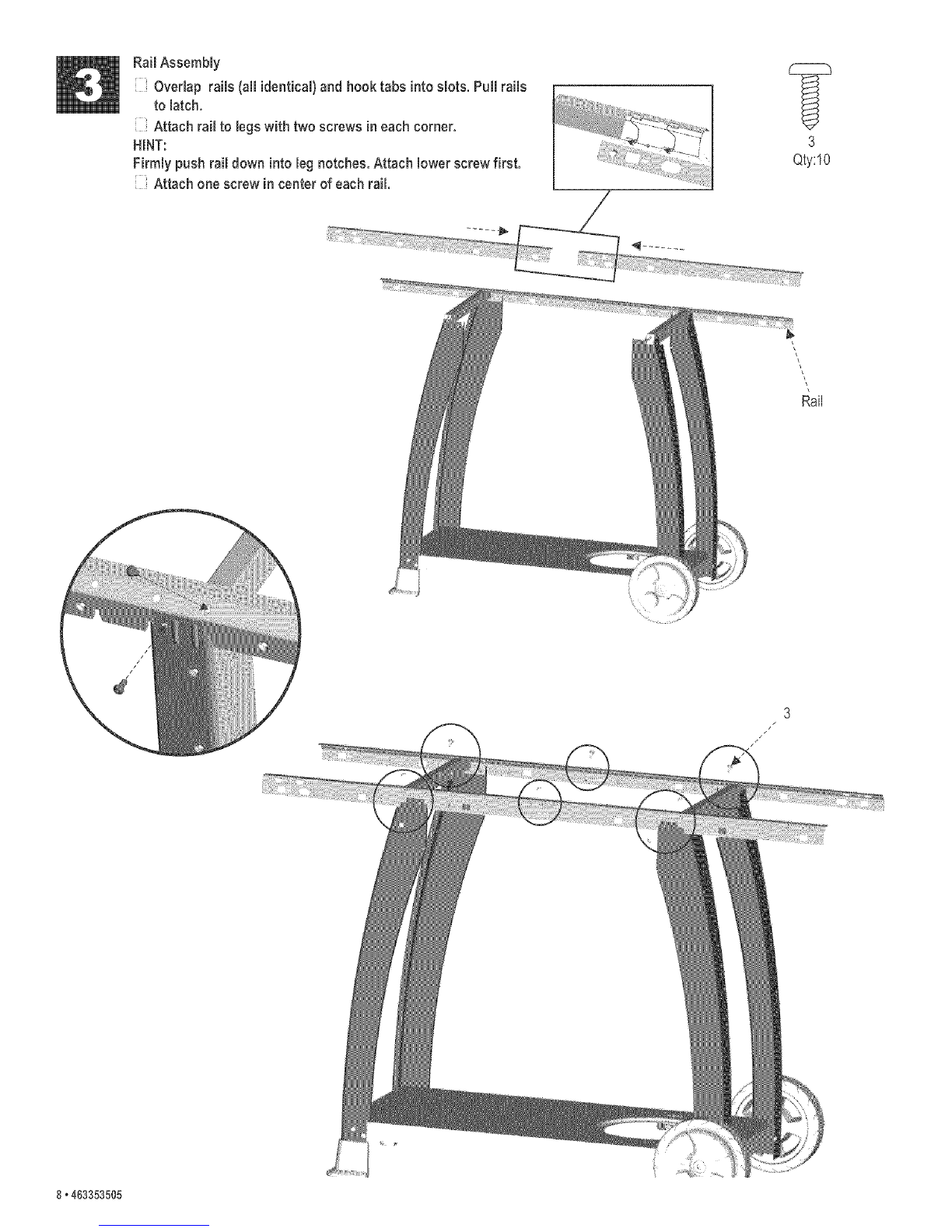 3

Rail Assembly

☐ Overlap rails (all identical) and hook tabs into slots. Pull rails to latch.

☐ Attach rail to legs with two screws in each corner.

HINT:
Firmly push rail down into leg notches. Attach lower screw first.

☐ Attach one screw in center of each rail.

3
Qty:10

Rail

3

8 • 463353505